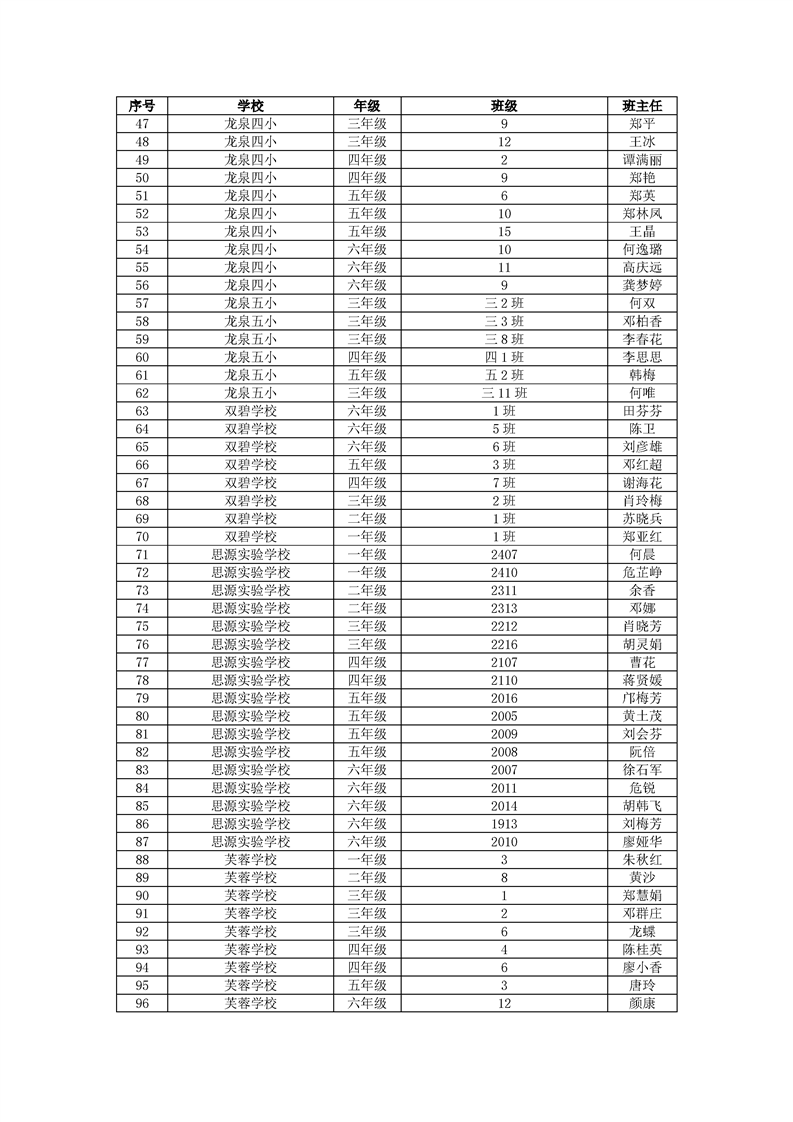 | 序号 | 学校 | 年级 | 班级 | 班主任 |
|---|---|---|---|---|
| 47 | 龙泉四小 | 三年级 | 9 | 郑平 |
| 48 | 龙泉四小 | 三年级 | 12 | 王冰 |
| 49 | 龙泉四小 | 四年级 | 2 | 谭满丽 |
| 50 | 龙泉四小 | 四年级 | 9 | 郑艳 |
| 51 | 龙泉四小 | 五年级 | 6 | 郑英 |
| 52 | 龙泉四小 | 五年级 | 10 | 郑林凤 |
| 53 | 龙泉四小 | 五年级 | 15 | 王晶 |
| 54 | 龙泉四小 | 六年级 | 10 | 何逸璐 |
| 55 | 龙泉四小 | 六年级 | 11 | 高庆远 |
| 56 | 龙泉四小 | 六年级 | 9 | 龚梦婷 |
| 57 | 龙泉五小 | 三年级 | 三 2 班 | 何双 |
| 58 | 龙泉五小 | 三年级 | 三 3 班 | 邓柏香 |
| 59 | 龙泉五小 | 三年级 | 三 8 班 | 李春花 |
| 60 | 龙泉五小 | 四年级 | 四 1 班 | 李思思 |
| 61 | 龙泉五小 | 五年级 | 五 2 班 | 韩梅 |
| 62 | 龙泉五小 | 三年级 | 三 11 班 | 何唯 |
| 63 | 双碧学校 | 六年级 | 1 班 | 田芬芬 |
| 64 | 双碧学校 | 六年级 | 5 班 | 陈卫 |
| 65 | 双碧学校 | 六年级 | 6 班 | 刘彦雄 |
| 66 | 双碧学校 | 五年级 | 3 班 | 邓红超 |
| 67 | 双碧学校 | 四年级 | 7 班 | 谢海花 |
| 68 | 双碧学校 | 三年级 | 2 班 | 肖玲梅 |
| 69 | 双碧学校 | 二年级 | 1 班 | 苏晓兵 |
| 70 | 双碧学校 | 一年级 | 1 班 | 郑亚红 |
| 71 | 思源实验学校 | 一年级 | 2407 | 何晨 |
| 72 | 思源实验学校 | 一年级 | 2410 | 危芷峥 |
| 73 | 思源实验学校 | 二年级 | 2311 | 余香 |
| 74 | 思源实验学校 | 二年级 | 2313 | 邓娜 |
| 75 | 思源实验学校 | 三年级 | 2212 | 肖晓芳 |
| 76 | 思源实验学校 | 三年级 | 2216 | 胡灵娟 |
| 77 | 思源实验学校 | 四年级 | 2107 | 曹花 |
| 78 | 思源实验学校 | 四年级 | 2110 | 蒋贤媛 |
| 79 | 思源实验学校 | 五年级 | 2016 | 邝梅芳 |
| 80 | 思源实验学校 | 五年级 | 2005 | 黄土茂 |
| 81 | 思源实验学校 | 五年级 | 2009 | 刘会芬 |
| 82 | 思源实验学校 | 五年级 | 2008 | 阮倍 |
| 83 | 思源实验学校 | 六年级 | 2007 | 徐石军 |
| 84 | 思源实验学校 | 六年级 | 2011 | 危锐 |
| 85 | 思源实验学校 | 六年级 | 2014 | 胡韩飞 |
| 86 | 思源实验学校 | 六年级 | 1913 | 刘梅芳 |
| 87 | 思源实验学校 | 六年级 | 2010 | 廖娅华 |
| 88 | 芙蓉学校 | 一年级 | 3 | 朱秋红 |
| 89 | 芙蓉学校 | 二年级 | 8 | 黄沙 |
| 90 | 芙蓉学校 | 三年级 | 1 | 郑慧娟 |
| 91 | 芙蓉学校 | 三年级 | 2 | 邓群庄 |
| 92 | 芙蓉学校 | 三年级 | 6 | 龙蝶 |
| 93 | 芙蓉学校 | 四年级 | 4 | 陈桂英 |
| 94 | 芙蓉学校 | 四年级 | 6 | 廖小香 |
| 95 | 芙蓉学校 | 五年级 | 3 | 唐玲 |
| 96 | 芙蓉学校 | 六年级 | 12 | 颜康 |